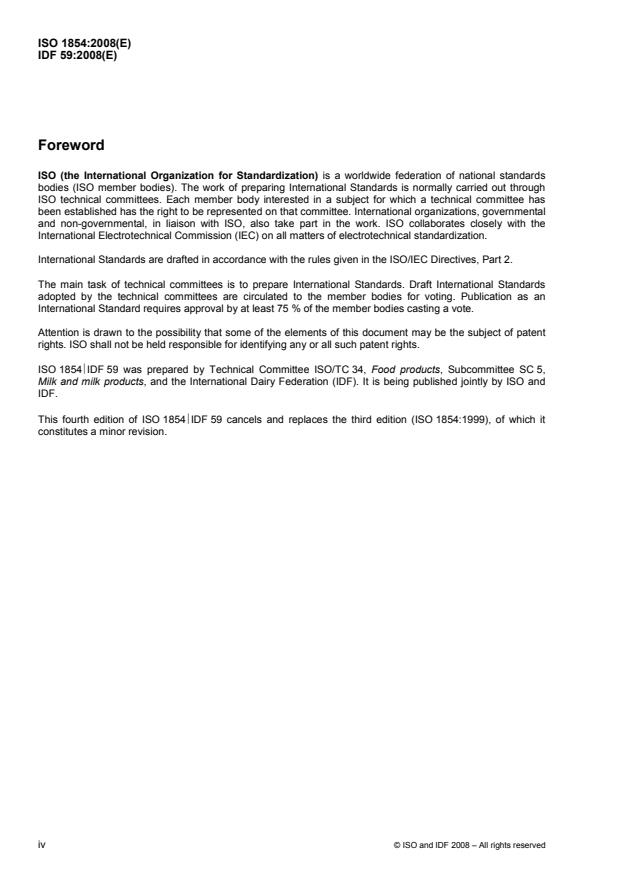 ISO 1854:2008(E)
IDF 59:2008(E)

Foreword

ISO (the International Organization for Standardization) is a worldwide federation of national standards bodies (ISO member bodies). The work of preparing International Standards is normally carried out through ISO technical committees. Each member body interested in a subject for which a technical committee has been established has the right to be represented on that committee. International organizations, governmental and non-governmental, in liaison with ISO, also take part in the work. ISO collaborates closely with the International Electrotechnical Commission (IEC) on all matters of electrotechnical standardization.

International Standards are drafted in accordance with the rules given in the ISO/IEC Directives, Part 2.

The main task of technical committees is to prepare International Standards. Draft International Standards adopted by the technical committees are circulated to the member bodies for voting. Publication as an International Standard requires approval by at least 75 % of the member bodies casting a vote.

Attention is drawn to the possibility that some of the elements of this document may be the subject of patent rights. ISO shall not be held responsible for identifying any or all such patent rights.

ISO 1854|IDF 59 was prepared by Technical Committee ISO/TC 34, Food products, Subcommittee SC 5, Milk and milk products, and the International Dairy Federation (IDF). It is being published jointly by ISO and IDF.

This fourth edition of ISO 1854|IDF 59 cancels and replaces the third edition (ISO 1854:1999), of which it constitutes a minor revision.

iv

© ISO and IDF 2008 – All rights reserved